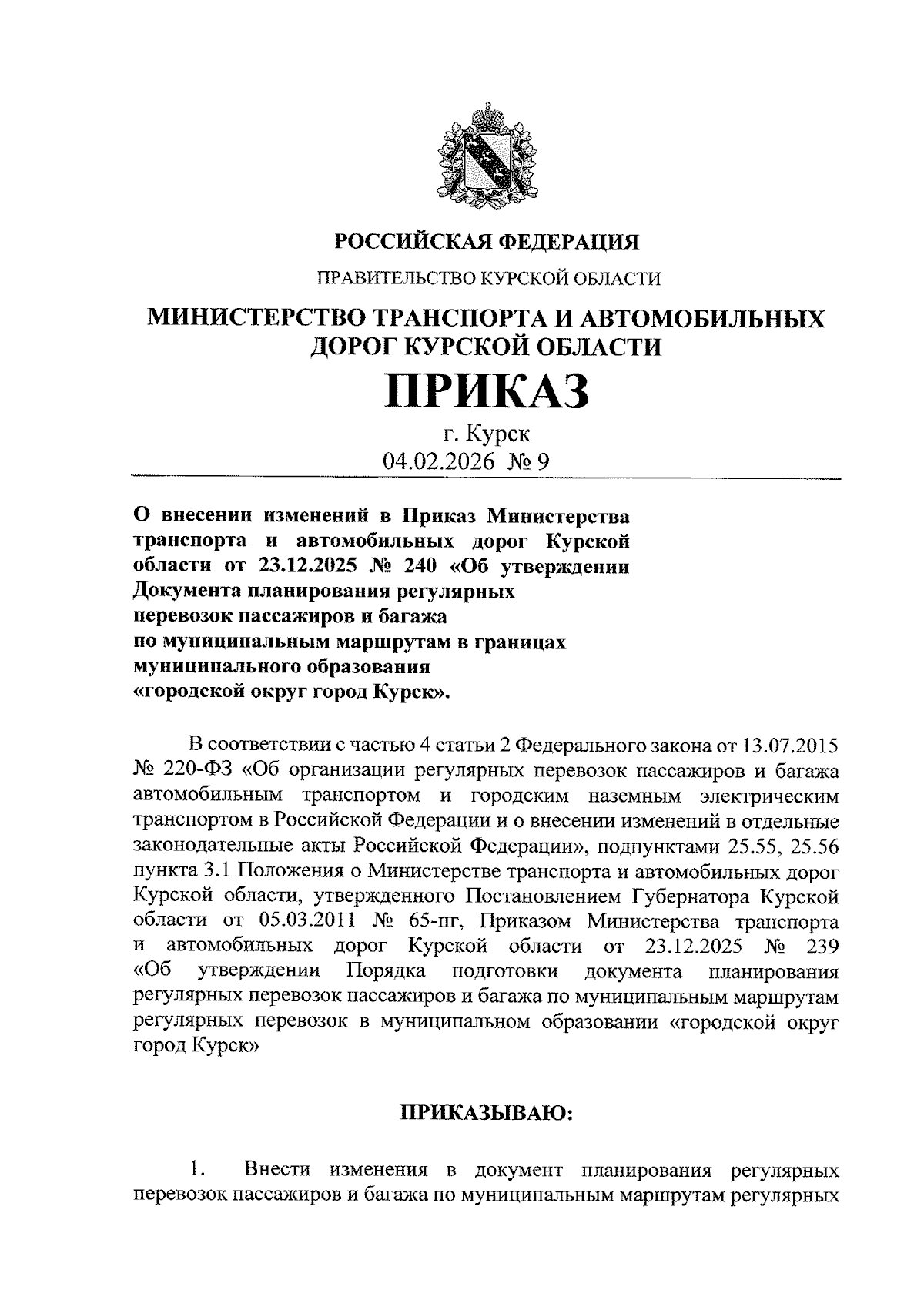 РОССИЙСКАЯ ФЕДЕРАЦИЯ

ПРАВИТЕЛЬСТВО КУРСКОЙ ОБЛАСТИ

МИНИСТЕРСТВО ТРАНСПОРТА И АВТОМОБИЛЬНЫХ ДОРОГ КУРСКОЙ ОБЛАСТИ

ПРИКАЗ

г. Курск

04.02.2026 № 9

О внесении изменений в Приказ Министерства транспорта и автомобильных дорог Курской области от 23.12.2025 № 240 «Об утверждении Документа планирования регулярных перевозок пассажиров и багажа по муниципальным маршрутам в границах муниципального образования «городской округ город Курск».

В соответствии с частью 4 статьи 2 Федерального закона от 13.07.2015 № 220-ФЗ «Об организации регулярных перевозок пассажиров и багажа автомобильным транспортом и городским наземным электрическим транспортом в Российской Федерации и о внесении изменений в отдельные законодательные акты Российской Федерации», подпунктами 25.55, 25.56 пункта 3.1 Положения о Министерстве транспорта и автомобильных дорог Курской области, утвержденного Постановлением Губернатора Курской области от 05.03.2011 № 65-пг, Приказом Министерства транспорта и автомобильных дорог Курской области от 23.12.2025 № 239 «Об утверждении Порядка подготовки документа планирования регулярных перевозок пассажиров и багажа по муниципальным маршрутам регулярных перевозок в муниципальном образовании «городской округ город Курск»

ПРИКАЗЫВАЮ:

1. Внести изменения в документ планирования регулярных перевозок пассажиров и багажа по муниципальным маршрутам регулярных